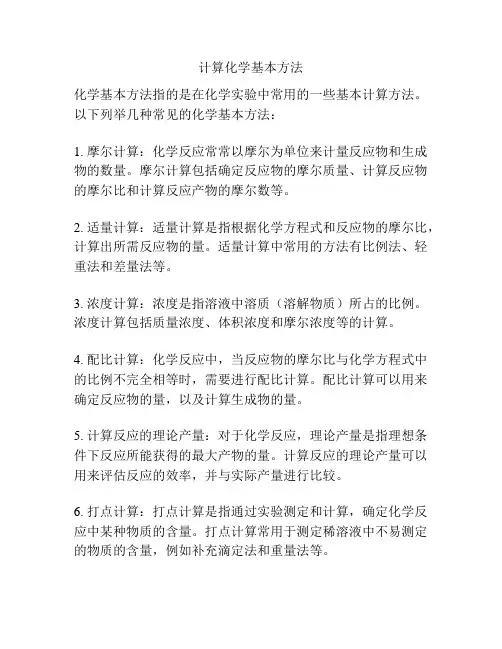 计算化学基本方法

化学基本方法指的是在化学实验中常用的一些基本计算方法。以下列举几种常见的化学基本方法：

1. 摩尔计算：化学反应常常以摩尔为单位来计量反应物和生成物的数量。摩尔计算包括确定反应物的摩尔质量、计算反应物的摩尔比和计算反应产物的摩尔数等。

2. 适量计算：适量计算是指根据化学方程式和反应物的摩尔比，计算出所需反应物的量。适量计算中常用的方法有比例法、轻重法和差量法等。

3. 浓度计算：浓度是指溶液中溶质（溶解物质）所占的比例。浓度计算包括质量浓度、体积浓度和摩尔浓度等的计算。

4. 配比计算：化学反应中，当反应物的摩尔比与化学方程式中的比例不完全相等时，需要进行配比计算。配比计算可以用来确定反应物的量，以及计算生成物的量。

5. 计算反应的理论产量：对于化学反应，理论产量是指理想条件下反应所能获得的最大产物的量。计算反应的理论产量可以用来评估反应的效率，并与实际产量进行比较。

6. 打点计算：打点计算是指通过实验测定和计算，确定化学反应中某种物质的含量。打点计算常用于测定稀溶液中不易测定的物质的含量，例如补充滴定法和重量法等。